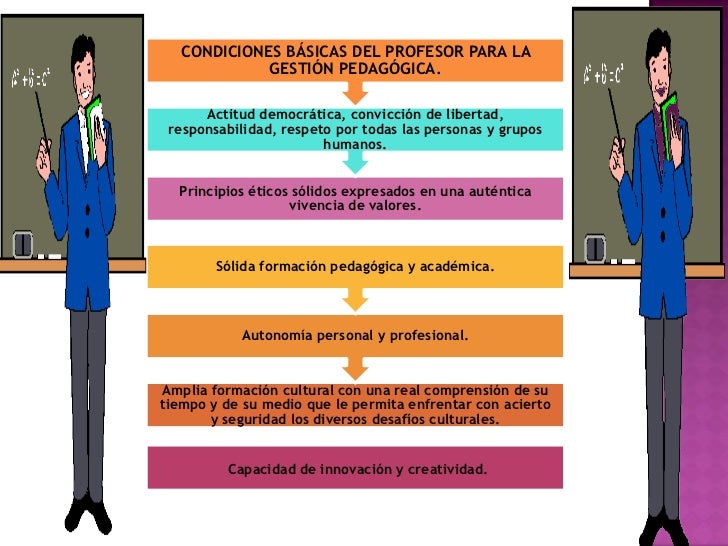 $a^2+b^2=c^2$

CONDICIONES BÁSICAS DEL PROFESOR PARA LA GESTIÓN PEDAGÓGICA.

Actitud democrática, convicción de libertad, responsabilidad, respeto por todas las personas y grupos humanos.

Principios éticos sólidos expresados en una auténtica vivencia de valores.

Sólida formación pedagógica y académica.

Autonomía personal y profesional.

Amplia formación cultural con una real comprensión de su tiempo y de su medio que le permita enfrentar con acierto y seguridad los diversos desafíos culturales.

Capacidad de innovación y creatividad.

$a^2+b^2=c^2$